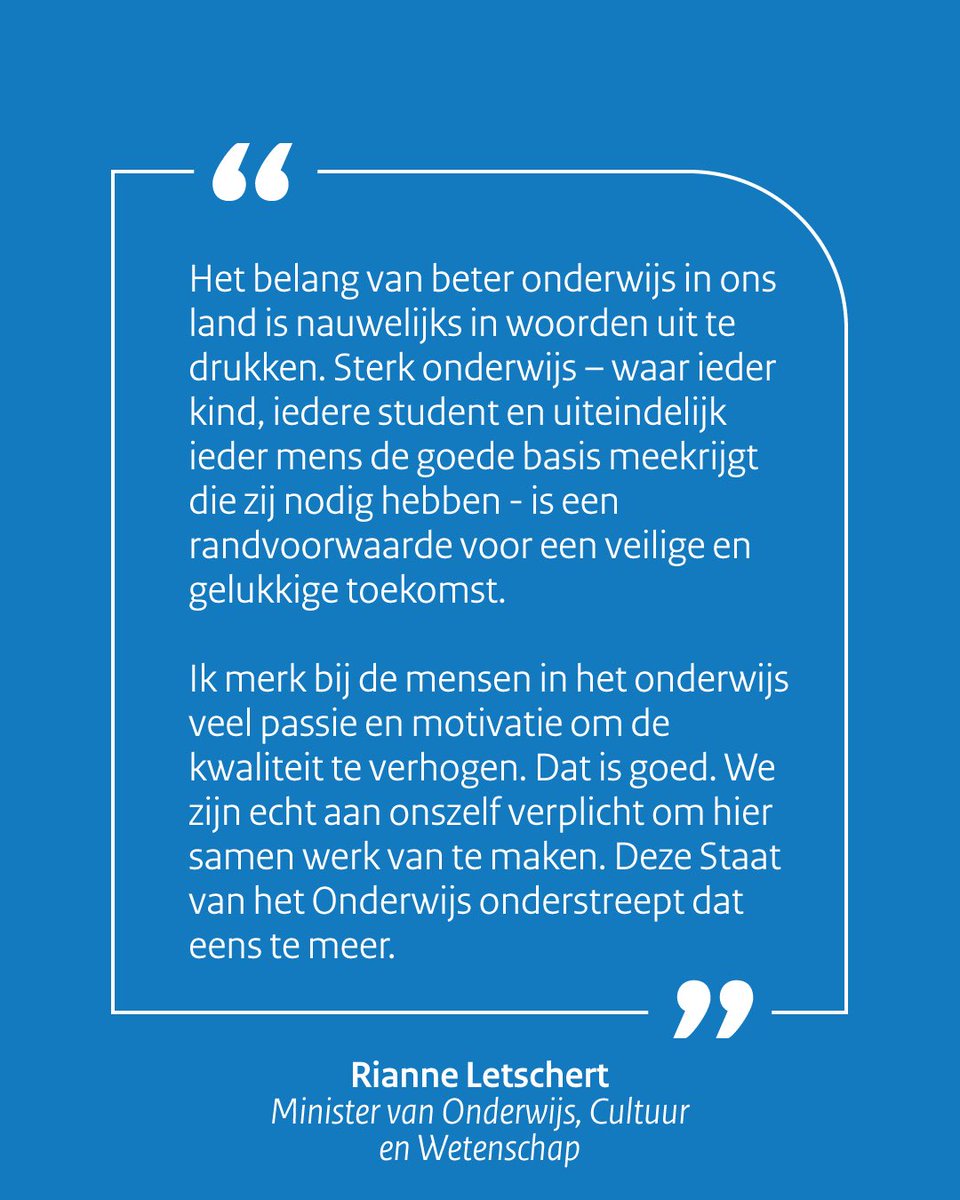 “

Het belang van beter onderwijs in ons land is nauwelijks in woorden uit te drukken. Sterk onderwijs – waar ieder kind, iedere student en uiteindelijk ieder mens de goede basis meekrijgt die zij nodig hebben - is een randvoorwaarde voor een veilige en gelukkige toekomst.

Ik merk bij de mensen in het onderwijs veel passie en motivatie om de kwaliteit te verhogen. Dat is goed. We zijn echt aan onszelf verplicht om hier samen werk van te maken. Deze Staat van het Onderwijs onderstreept dat eens te meer.

”

Rianne Letschert
Minister van Onderwijs, Cultuur en Wetenschap